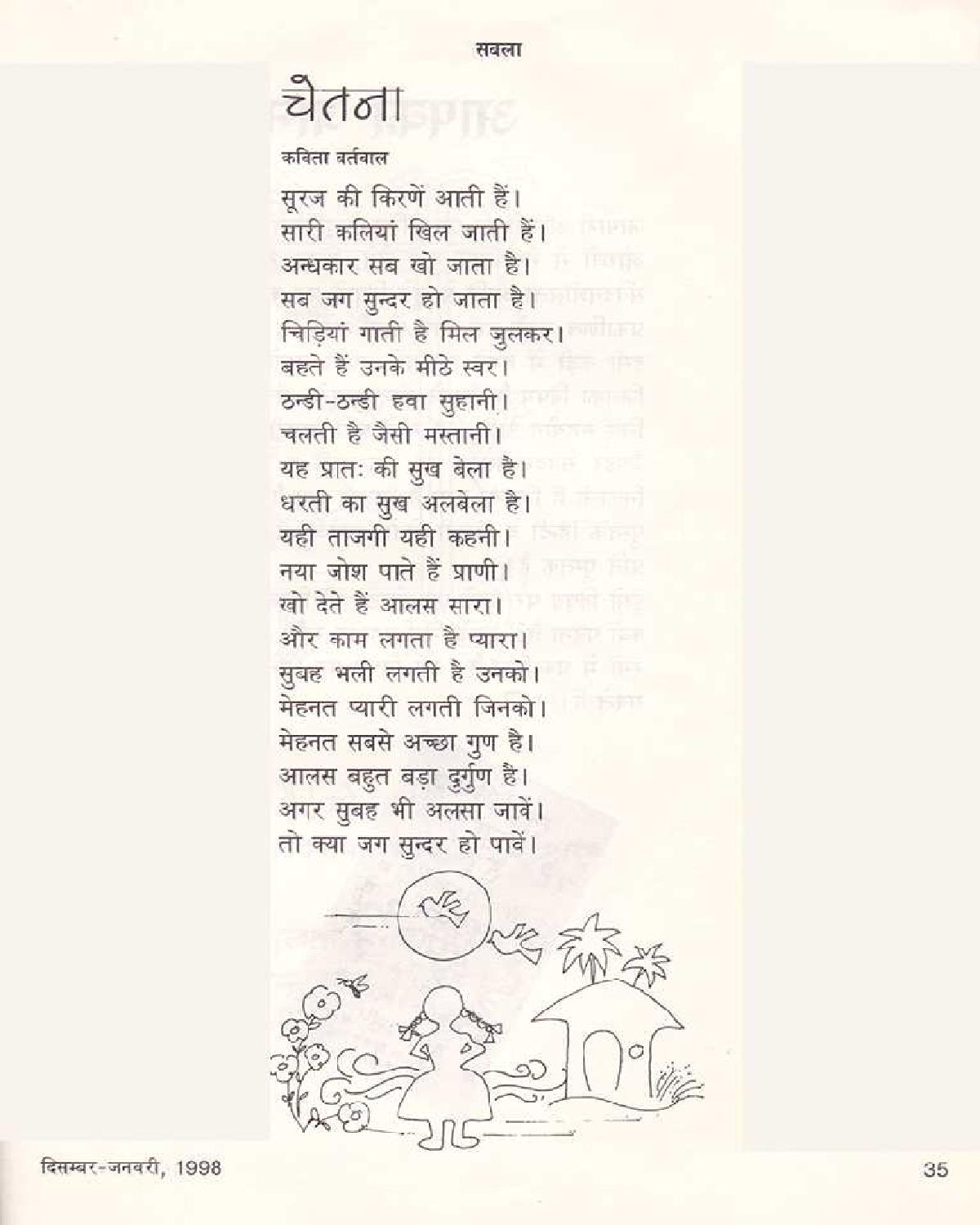 सबला

चेतना

कविता वर्तवाल

सूरज की किरणें आती हैं।
सारी कलियां खिल जाती हैं।
अन्धकार सब खो जाता है।
सब जग सुन्दर हो जाता है।
चिड़ियां गाती है मिल जुलकर।
बहते हैं उनके मीठे स्वर।
ठन्डी-ठन्डी हवा सुहानी।
चलती है जैसी मस्तानी।
यह प्रातः की सुख बेला है।
धरती का सुख अलबेला है।
यही ताजगी यही कहनी।
नया जोश पाते हैं प्राणी।
खो देते हैं आलस सारा।
और काम लगता है प्यारा।
सुबह भली लगती है उनको।
मेहनत प्यारी लगती जिनको।
मेहनत सबसे अच्छा गुण है।
आलस बहुत बड़ा दुर्गुण है।
अगर सुबह भी अलसा जावें।
तो क्या जग सुन्दर हो पावें।

दिसम्बर-जनवरी, 1998

35